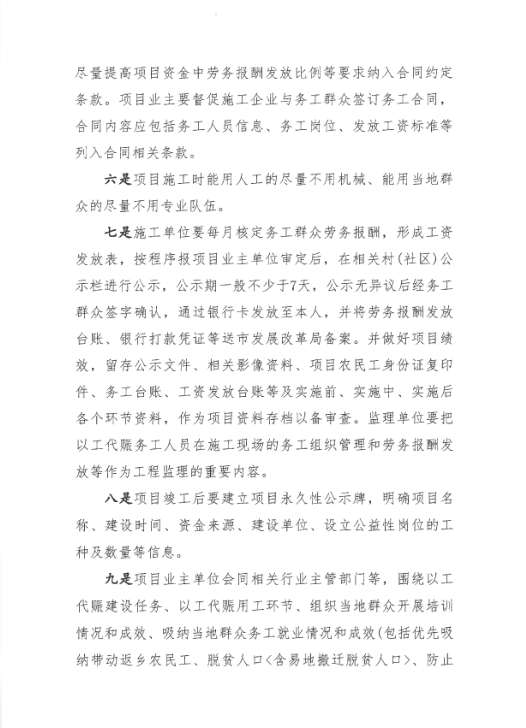 尽量提高项目资金中劳务报酬发放比例等要求纳入合同约定条款。项目业主要督促施工企业与务工群众签订务工合同，合同内容应包括务工人员信息、务工岗位、发放工资标准等列入合同相关条款。

六是项目施工时能用人工的尽量不用机械、能用当地群众的尽量不用专业队伍。

七是施工单位要每月核定务工群众劳务报酬，形成工资发放表，按程序报项目业主单位审定后，在相关村（社区）公示栏进行公示，公示期一般不少于7天，公示无异议后经务工群众签字确认，通过银行卡发放至本人，并将劳务报酬发放台账、银行打款凭证等送市发展改革局备案。并做好项目绩效，留存公示文件、相关影像资料、项目农民工身份证复印件、务工台账、工资发放台账等及实施前、实施中、实施后各个环节资料，作为项目资料存档以备审查。监理单位要把以工代赈务工人员在施工现场的务工组织管理和劳务报酬发放等作为工程监理的重要内容。

八是项目竣工后要建立项目永久性公示牌，明确项目名称、建设时间、资金来源、建设单位、设立公益性岗位的工种及数量等信息。

九是项目业主单位会同相关行业主管部门等，围绕以工代赈建设任务、以工代赈用工环节、组织当地群众开展培训情况和成效、吸纳当地群众务工就业情况和成效(包括优先吸纳带动返乡农民工、脱贫人口<含易地搬迁脱贫人口>、防止